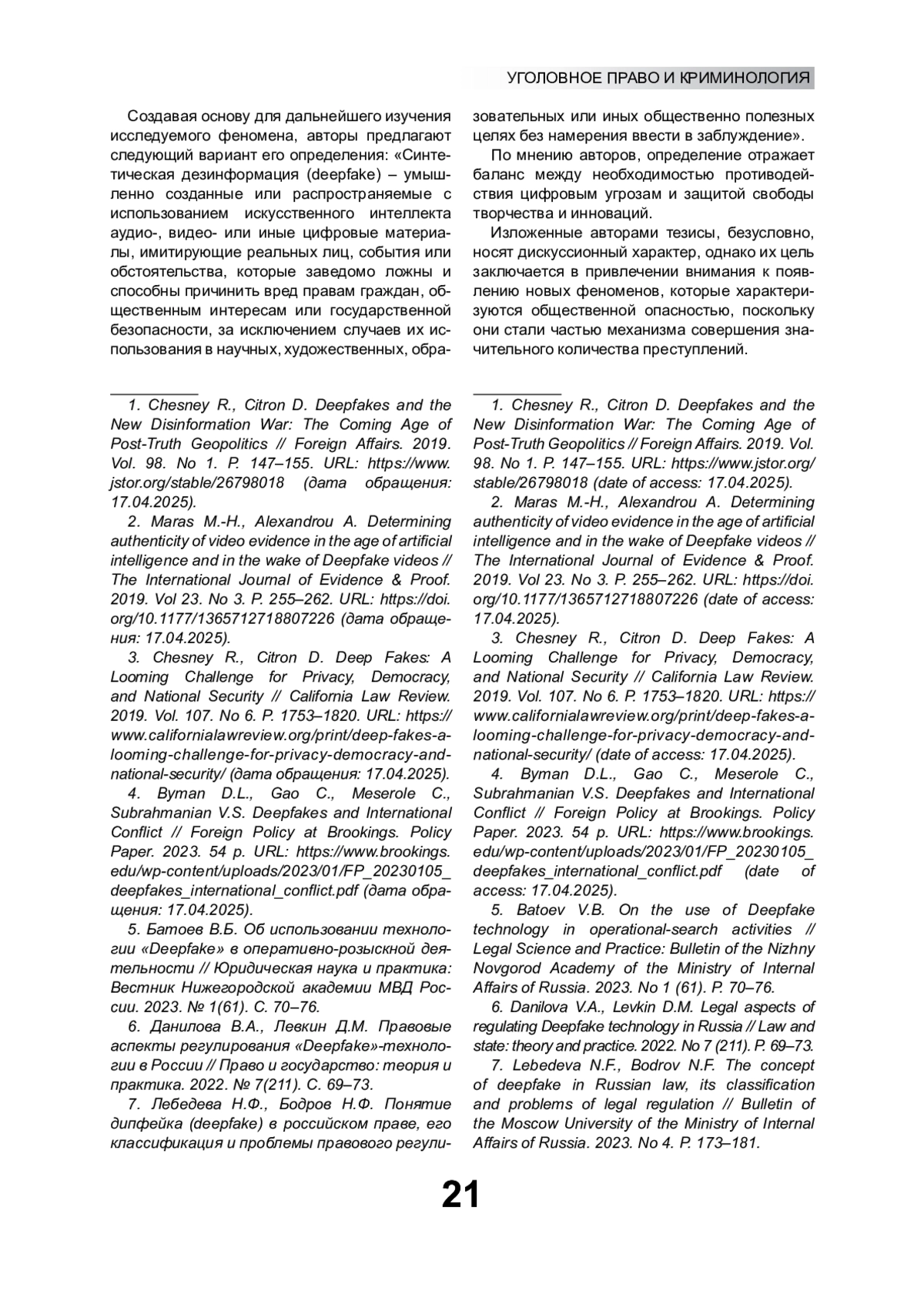 УГОЛОВНОЕ ПРАВО И КРИМИНОЛОГИЯ

Создавая основу для дальнейшего изучения исследуемого феномена, авторы предлагают следующий вариант его определения: «Синтетическая дезинформация (deepfake) – умышленно созданные или распространяемые с использованием искусственного интеллекта аудио-, видео- или иные цифровые материалы, имитирующие реальных лиц, события или обстоятельства, которые заведомо ложны и способны причинить вред правам граждан, общественным интересам или государственной безопасности, за исключением случаев их использования в научных, художественных, образовательных или иных общественно полезных целях без намерения ввести в заблуждение».

По мнению авторов, определение отражает баланс между необходимостью противодействия цифровым угрозам и защитой свободы творчества и инноваций.

Изложенные авторами тезисы, безусловно, носят дискуссионный характер, однако их цель заключается в привлечении внимания к появлению новых феноменов, которые характеризуются общественной опасностью, поскольку они стали частью механизма совершения значительного количества преступлений.

1. Chesney R., Citron D. Deepfakes and the New Disinformation War: The Coming Age of Post-Truth Geopolitics // Foreign Affairs. 2019. Vol. 98. No 1. P. 147–155. URL: https://www.jstor.org/stable/26798018 (дата обращения: 17.04.2025).

2. Maras M.-H., Alexandrou A. Determining authenticity of video evidence in the age of artificial intelligence and in the wake of Deepfake videos // The International Journal of Evidence & Proof. 2019. Vol 23. No 3. P. 255–262. URL: https://doi.org/10.1177/1365712718807226 (дата обращения: 17.04.2025).

3. Chesney R., Citron D. Deep Fakes: A Looming Challenge for Privacy, Democracy, and National Security // California Law Review. 2019. Vol. 107. No 6. P. 1753–1820. URL: https://www.californialawreview.org/print/deep-fakes-a-looming-challenge-for-privacy-democracy-and-national-security/ (дата обращения: 17.04.2025).

4. Byman D.L., Gao C., Meserole C., Subrahmanian V.S. Deepfakes and International Conflict // Foreign Policy at Brookings. Policy Paper. 2023. 54 p. URL: https://www.brookings.edu/wp-content/uploads/2023/01/FP_20230105_deepfakes_international_conflict.pdf (дата обращения: 17.04.2025).

5. Батоев В.Б. Об использовании технологии «Deepfake» в оперативно-розыскной деятельности // Юридическая наука и практика: Вестник Нижегородской академии МВД России. 2023. № 1(61). С. 70–76.

6. Данилова В.А., Левкин Д.М. Правовые аспекты регулирования «Deepfake»-технологии в России // Право и государство: теория и практика. 2022. № 7(211). С. 69–73.

7. Лебедева Н.Ф., Бодров Н.Ф. Понятие дипфейка (deepfake) в российском праве, его классификация и проблемы правового регули-

1. Chesney R., Citron D. Deepfakes and the New Disinformation War: The Coming Age of Post-Truth Geopolitics // Foreign Affairs. 2019. Vol. 98. No 1. P. 147–155. URL: https://www.jstor.org/stable/26798018 (date of access: 17.04.2025).

2. Maras M.-H., Alexandrou A. Determining authenticity of video evidence in the age of artificial intelligence and in the wake of Deepfake videos // The International Journal of Evidence & Proof. 2019. Vol 23. No 3. P. 255–262. URL: https://doi.org/10.1177/1365712718807226 (date of access: 17.04.2025).

3. Chesney R., Citron D. Deep Fakes: A Looming Challenge for Privacy, Democracy, and National Security // California Law Review. 2019. Vol. 107. No 6. P. 1753–1820. URL: https://www.californialawreview.org/print/deep-fakes-a-looming-challenge-for-privacy-democracy-and-national-security/ (date of access: 17.04.2025).

4. Byman D.L., Gao C., Meserole C., Subrahmanian V.S. Deepfakes and International Conflict // Foreign Policy at Brookings. Policy Paper. 2023. 54 p. URL: https://www.brookings.edu/wp-content/uploads/2023/01/FP_20230105_deepfakes_international_conflict.pdf (date of access: 17.04.2025).

5. Batoev V.B. On the use of Deepfake technology in operational-search activities // Legal Science and Practice: Bulletin of the Nizhny Novgorod Academy of the Ministry of Internal Affairs of Russia. 2023. No 1 (61). P. 70–76.

6. Danilova V.A., Levkin D.M. Legal aspects of regulating Deepfake technology in Russia // Law and state: theory and practice. 2022. No 7 (211). P. 69–73.

7. Lebedeva N.F., Bodrov N.F. The concept of deepfake in Russian law, its classification and problems of legal regulation // Bulletin of the Moscow University of the Ministry of Internal Affairs of Russia. 2023. No 4. P. 173–181.

21